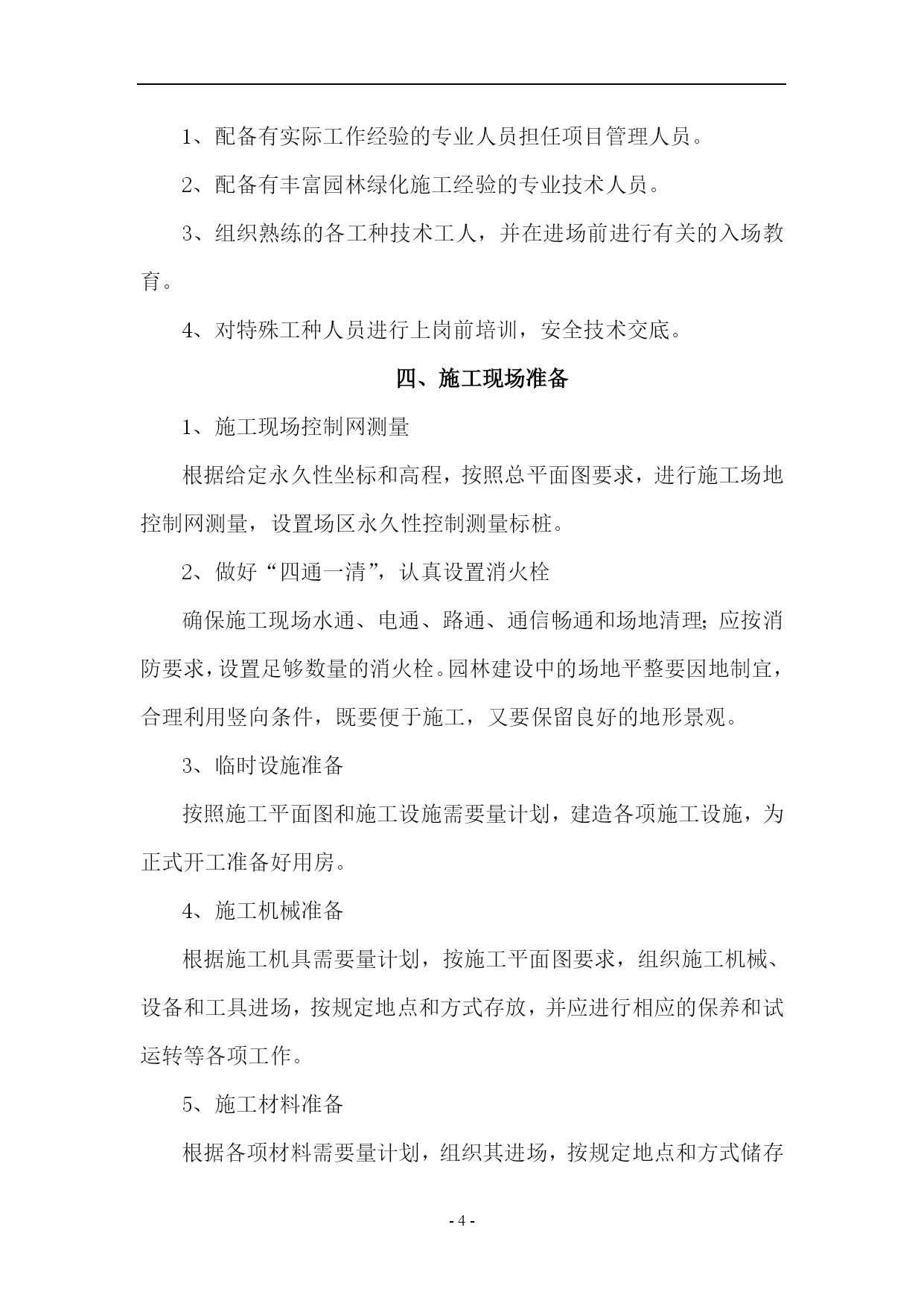 1、配备有实际工作经验的专业人员担任项目管理人员。

2、配备有丰富园林绿化施工经验的专业技术人员。

3、组织熟练的各工种技术工人，并在进场前进行有关的入场教育。

4、对特殊工种人员进行上岗前培训，安全技术交底。

四、施工现场准备

1、施工现场控制网测量

根据给定永久性坐标和高程，按照总平面图要求，进行施工场地控制网测量，设置场区永久性控制测量标桩。

2、做好“四通一清”，认真设置消火栓

确保施工现场水通、电通、路通、通信畅通和场地清理;应按消防要求，设置足够数量的消火栓。园林建设中的场地平整要因地制宜，合理利用竖向条件，既要便于施工，又要保留良好的地形景观。

3、临时设施准备

按照施工平面图和施工设施需要量计划，建造各项施工设施，为正式开工准备好用房。

4、施工机械准备

根据施工机具需要量计划，按施工平面图要求，组织施工机械、设备和工具进场，按规定地点和方式存放，并应进行相应的保养和试运转等各项工作。

5、施工材料准备

根据各项材料需要量计划，组织其进场，按规定地点和方式储存

- 4 -